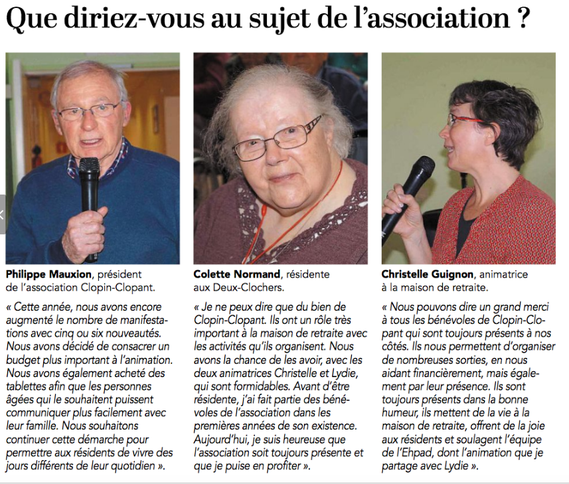 Que diriez-vous au sujet de l'association ?

Philippe Mauxion, président de l'association Clopin-Clopant.

« Cette année, nous avons encore augmenté le nombre de manifestations avec cinq ou six nouveautés. Nous avons décidé de consacrer un budget plus important à l'animation. Nous avons également acheté des tablettes afin que les personnes âgées qui le souhaitent puissent communiquer plus facilement avec leur famille. Nous souhaitons continuer cette démarche pour permettre aux résidents de vivre des jours différents de leur quotidien ».

Colette Normand, résidente aux Deux-Clochers.

« Je ne peux dire que du bien de Clopin-Clopant. Ils ont un rôle très important à la maison de retraite avec les activités qu'ils organisent. Nous avons la chance de les avoir, avec les deux animatrices Christelle et Lydie, qui sont formidables. Avant d'être résidente, j'ai fait partie des bénévoles de l'association dans les premières années de son existence. Aujourd'hui, je suis heureuse que l'association soit toujours présente et que je puise en profiter ».

Christelle Guignon, animatrice à la maison de retraite.

« Nous pouvons dire un grand merci à tous les bénévoles de Clopin-Clopant qui sont toujours présents à nos côtés. Ils nous permettent d'organiser de nombreuses sorties, en nous aidant financièrement, mais également par leur présence. Ils sont toujours présents dans la bonne humeur, ils mettent de la vie à la maison de retraite, offrent de la joie aux résidents et soulagent l'équipe de l'Ehpad, dont l'animation que je partage avec Lydie ».